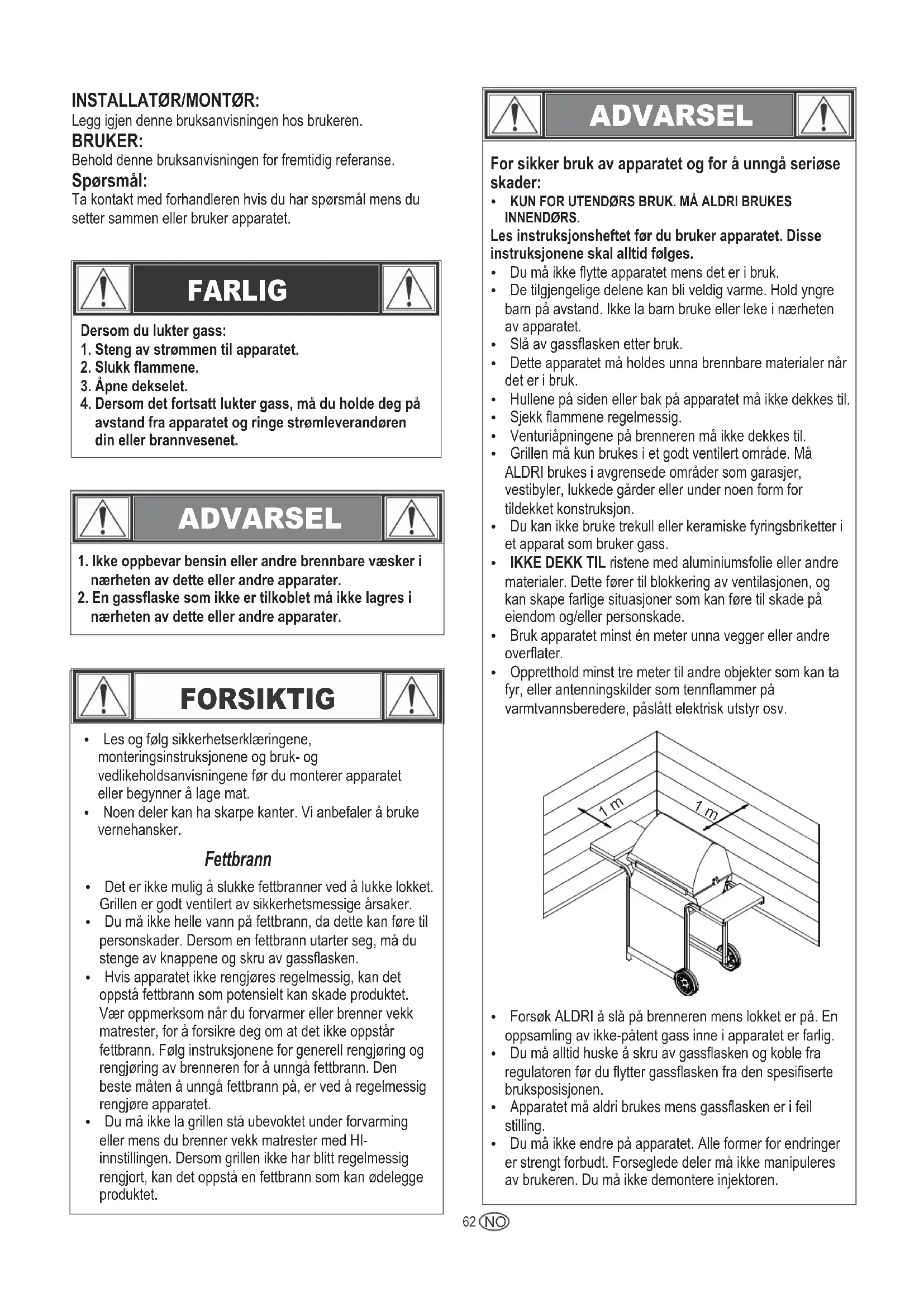 INSTALLATØR/MONTØR:
Legg igjen denne bruksanvisningen hos brukeren.
BRUKER:
Behold denne bruksanvisningen for fremtidig referanse.
Spørsmål:
Ta kontakt med forhandleren hvis du har spørsmål mens du setter sammen eller bruker apparatet.

FARLIG

Dersom du lukter gass:
1. Steng av strømmen til apparatet.
2. Slukk flammene.
3. Åpne dekselet.
4. Dersom det fortsatt lukter gass, må du holde deg på avstand fra apparatet og ringe strømleverandøren din eller brannvesenet.

ADVARSEL

1. Ikke oppbevar bensin eller andre brennbare væsker i nærheten av dette eller andre apparater.
2. En gassflaske som ikke er tilkoblet må ikke lagres i nærheten av dette eller andre apparater.

FORSIKTIG

• Les og følg sikkerhetserklæringene, monteringsinstruksjonene og bruk- og vedlikeholdsanvisningene før du monterer apparatet eller begynner å lage mat.
• Noen deler kan ha skarpe kanter. Vi anbefaler å bruke vernehansker.

Fettbrann

• Det er ikke mulig å slukke fettbranner ved å lukke lokket. Grillen er godt ventilert av sikkerhetsmessige årsaker.
• Du må ikke helle vann på fettbrann, da dette kan føre til personskader. Dersom en fettbrann utarter seg, må du stenge av knappene og skru av gassflasken.
• Hvis apparatet ikke rengjøres regelmessig, kan det oppstå fettbrann som potensielt kan skade produktet. Vær oppmerksom når du forvarmer eller brenner vekk matrester, for å forsikre deg om at det ikke oppstår fettbrann. Følg instruksjonene for generell rengjøring og rengjøring av brenneren for å unngå fettbrann. Den beste måten å unngå fettbrann på, er ved å regelmessig rengjøre apparatet.
• Du må ikke la grillen stå ubevoktet under forvarming eller mens du brenner vekk matrester med HI-innstillingen. Dersom grillen ikke har blitt regelmessig rengjort, kan det oppstå en fettbrann som kan ødelegge produktet.

ADVARSEL

For sikker bruk av apparatet og for å unngå seriøse skader:
• KUN FOR UTENDØRS BRUK. MÅ ALDRI BRUKES INNENDØRS.
Les instruksjonsheftet før du bruker apparatet. Disse instruksjonene skal alltid følges.
• Du må ikke flytte apparatet mens det er i bruk.
• De tilgjengelige delene kan bli veldig varme. Hold yngre barn på avstand. Ikke la barn bruke eller leke i nærheten av apparatet.
• Slå av gassflasken etter bruk.
• Dette apparatet må holdes unna brennbare materialer når det er i bruk.
• Hullene på siden eller bak på apparatet må ikke dekkes til.
• Sjekk flammene regelmessig.
• Venturiåpningene på brenneren må ikke dekkes til.
• Grillen må kun brukes i et godt ventilert område. Må ALDRI brukes i avgrensede områder som garasjer, vestibyler, lukkede gårder eller under noen form for tildekket konstruksjon.
• Du kan ikke bruke trekull eller keramiske fyringsbriketter i et apparat som bruker gass.
• IKKE DEKK TIL ristene med aluminiumsfolie eller andre materialer. Dette fører til blokkering av ventilasjonen, og kan skape farlige situasjoner som kan føre til skade på eiendom og/eller personskade.
• Bruk apparatet minst én meter unna vegger eller andre overflater.
• Oppretthold minst tre meter til andre objekter som kan ta fyr, eller antenningskilder som tennflammer på varmtvannsberedere, påslått elektrisk utstyr osv.

1 m
1 m

• Forsøk ALDRI å slå på brenneren mens lokket er på. En oppsamling av ikke-påtent gass inne i apparatet er farlig.
• Du må alltid huske å skru av gassflasken og koble fra regulatoren før du flytter gassflasken fra den spesifiserte bruksposisjonen.
• Apparatet må aldri brukes mens gassflasken er i feil stilling.
• Du må ikke endre på apparatet. Alle former for endringer er strengt forbudt. Forseglede deler må ikke manipuleres av brukeren. Du må ikke demontere injektoren.

62 NO